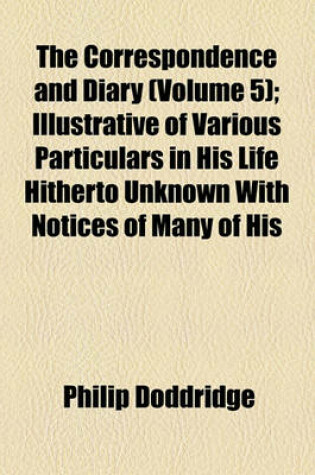 The Correspondence and Diary (Volume 5); Illustrative of Various Particulars in His Life Hitherto Unknown With Notices of Many of His

Philip Doddridge